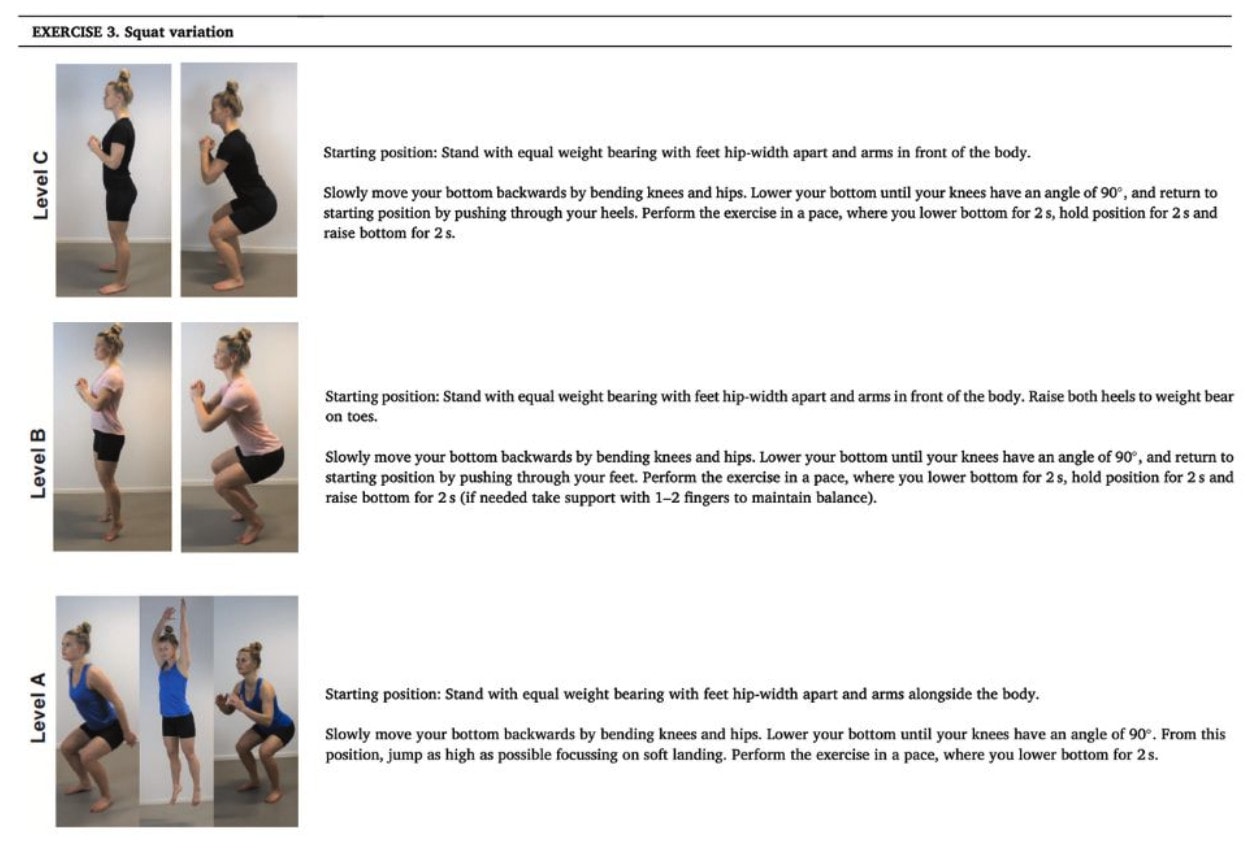 EXERCISE 3. Squat variation

Level C

Starting position: Stand with equal weight bearing with feet hip-width apart and arms in front of the body.

Slowly move your bottom backwards by bending knees and hips. Lower your bottom until your knees have an angle of 90°, and return to starting position by pushing through your heels. Perform the exercise in a pace, where you lower bottom for 2 s, hold position for 2 s and raise bottom for 2 s.

Level B

Starting position: Stand with equal weight bearing with feet hip-width apart and arms in front of the body. Raise both heels to weight bear on toes.

Slowly move your bottom backwards by bending knees and hips. Lower your bottom until your knees have an angle of 90°, and return to starting position by pushing through your feet. Perform the exercise in a pace, where you lower bottom for 2 s, hold position for 2 s and raise bottom for 2 s (if needed take support with 1–2 fingers to maintain balance).

Level A

Starting position: Stand with equal weight bearing with feet hip-width apart and arms alongside the body.

Slowly move your bottom backwards by bending knees and hips. Lower your bottom until your knees have an angle of 90°. From this position, jump as high as possible focussing on soft landing. Perform the exercise in a pace, where you lower bottom for 2 s.